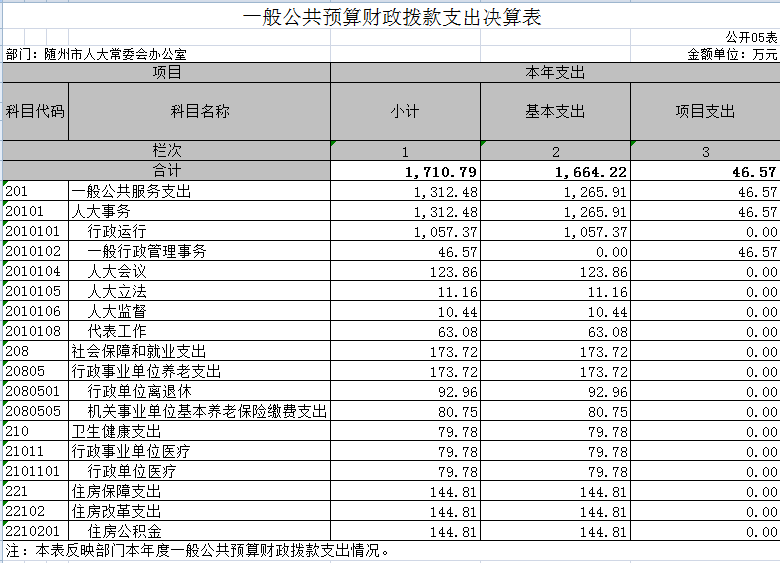 一般公共预算财政拨款支出决算表

公开05表

部门：随州市人大常委会办公室

金额单位：万元

| 项目 | | 本年支出 | | |
|---|---|---|---|---|
| 科目代码 | 科目名称 | 小计 | 基本支出 | 项目支出 |
| 栏次 | | 1 | 2 | 3 |
| 合计 | | 1,710.79 | 1,664.22 | 46.57 |
| 201 | 一般公共服务支出 | 1,312.48 | 1,265.91 | 46.57 |
| 20101 | 人大事务 | 1,312.48 | 1,265.91 | 46.57 |
| 2010101 | 行政运行 | 1,057.37 | 1,057.37 | 0.00 |
| 2010102 | 一般行政管理事务 | 46.57 | 0.00 | 46.57 |
| 2010104 | 人大会议 | 123.86 | 123.86 | 0.00 |
| 2010105 | 人大立法 | 11.16 | 11.16 | 0.00 |
| 2010106 | 人大监督 | 10.44 | 10.44 | 0.00 |
| 2010108 | 代表工作 | 63.08 | 63.08 | 0.00 |
| 208 | 社会保障和就业支出 | 173.72 | 173.72 | 0.00 |
| 20805 | 行政事业单位养老支出 | 173.72 | 173.72 | 0.00 |
| 2080501 | 行政单位离退休 | 92.96 | 92.96 | 0.00 |
| 2080505 | 机关事业单位基本养老保险缴费支出 | 80.75 | 80.75 | 0.00 |
| 210 | 卫生健康支出 | 79.78 | 79.78 | 0.00 |
| 21011 | 行政事业单位医疗 | 79.78 | 79.78 | 0.00 |
| 2101101 | 行政单位医疗 | 79.78 | 79.78 | 0.00 |
| 221 | 住房保障支出 | 144.81 | 144.81 | 0.00 |
| 22102 | 住房改革支出 | 144.81 | 144.81 | 0.00 |
| 2210201 | 住房公积金 | 144.81 | 144.81 | 0.00 |

注：本表反映部门本年度一般公共预算财政拨款支出情况。